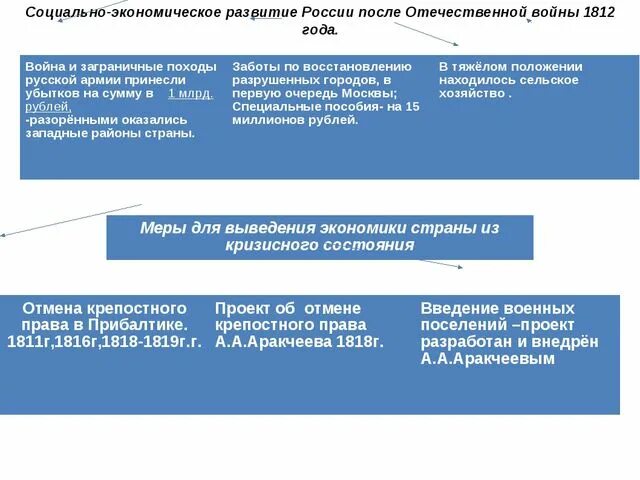 Социально-экономическое развитие России после Отечественной войны 1812 года.

Война и заграничные походы русской армии принесли убытков на сумму в 1 млрд. рублей,
-разорёнными оказались западные районы страны.

Заботы по восстановлению разрушенных городов, в первую очередь Москвы; Специальные пособия- на 15 миллионов рублей.

В тяжёлом положении находилось сельское хозяйство .

Меры для выведения экономики страны из кризисного состояния

Отмена крепостного права в Прибалтике. 1811г,1816г,1818-1819г.г.

Проект об отмене крепостного права А.А.Аракчеева 1818г.

Введение военных поселений –проект разработан и внедрён А.А.Аракчеевым